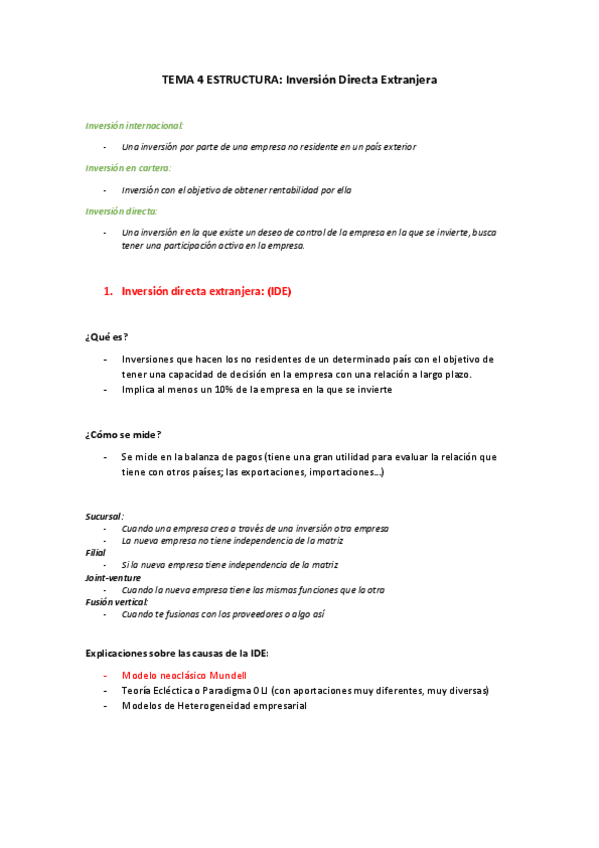 TEMA 4 ESTRUCTURA: Inversión Directa Extranjera

Inversión internacional:

- Una inversión por parte de una empresa no residente en un país exterior

Inversión en cartera:

- Inversión con el objetivo de obtener rentabilidad por ella

Inversión directa:

- Una inversión en la que existe un deseo de control de la empresa en la que se invierte, busca tener una participación activa en la empresa.

1. Inversión directa extranjera: (IDE)

¿Qué es?

- Inversiones que hacen los no residentes de un determinado país con el objetivo de tener una capacidad de decisión en la empresa con una relación a largo plazo.
- Implica al menos un 10% de la empresa en la que se invierte

¿Cómo se mide?

- Se mide en la balanza de pagos (tiene una gran utilidad para evaluar la relación que tiene con otros países; las exportaciones, importaciones…)

Sucursal:
- Cuando una empresa crea a través de una inversión otra empresa
- La nueva empresa no tiene independencia de la matriz
Filial
- Si la nueva empresa tiene independencia de la matriz
Joint-venture
- Cuando la nueva empresa tiene las mismas funciones que la otra
Fusión vertical:
- Cuando te fusionas con los proveedores o algo así

Explicaciones sobre las causas de la IDE:

- Modelo neoclásico Mundell
- Teoría Ecléctica o Paradigma OLI (con aportaciones muy diferentes, muy diversas)
- Modelos de Heterogeneidad empresarial